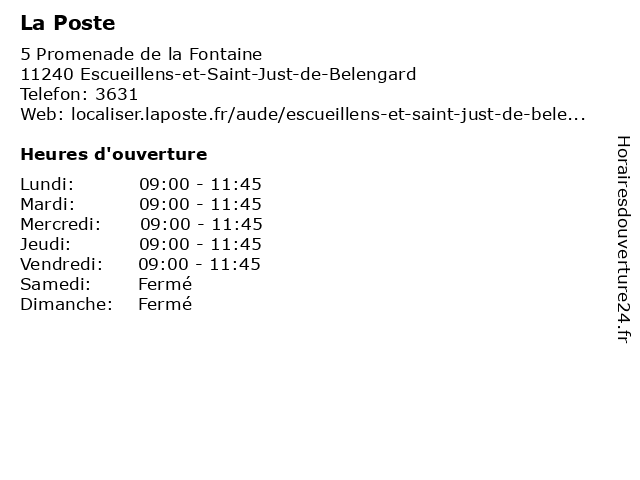 La Poste

5 Promenade de la Fontaine
11240 Escueillens-et-Saint-Just-de-Belengard
Telefon: 3631
Web: localiser.laposte.fr/aude/escueillens-et-saint-just-de-bele...

Heures d'ouverture

Lundi: 09:00 - 11:45
Mardi: 09:00 - 11:45
Mercredi: 09:00 - 11:45
Jeudi: 09:00 - 11:45
Vendredi: 09:00 - 11:45
Samedi: Fermé
Dimanche: Fermé

Horairesdouverture24.fr